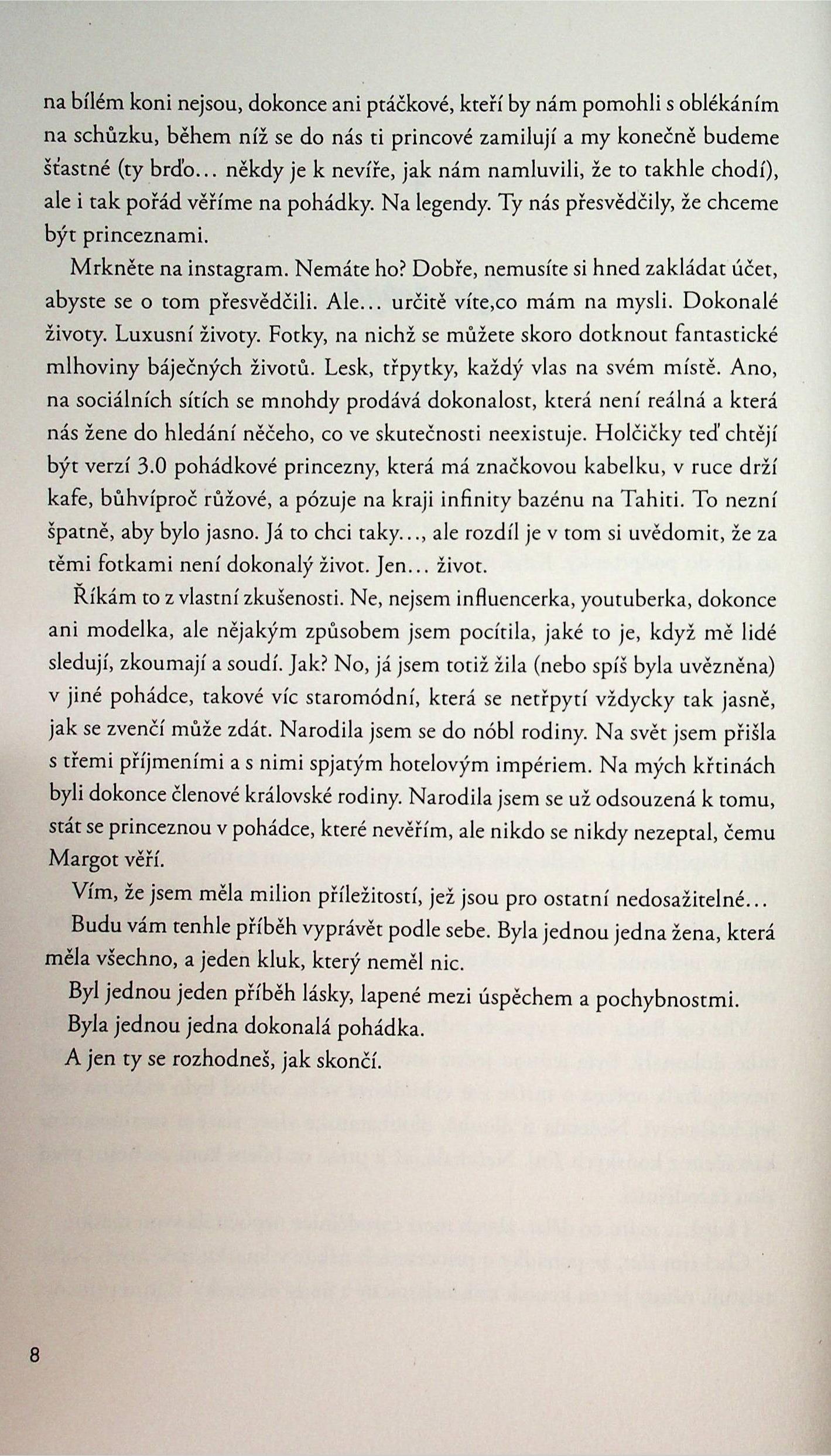 na bílém koni nejsou, dokonce ani ptáčkové, kteří by nám pomohli s oblékáním na schůzku, během níž se do nás ti princové zamilují a my konečně budeme šťastné (ty brďo… někdy je k nevíře, jak nám namluvili, že to takhle chodí), ale i tak pořád věříme na pohádky. Na legendy. Ty nás přesvědčily, že chceme být princeznami.

Mrkněte na instagram. Nemáte ho? Dobře, nemusíte si hned zakládat účet, abyste se o tom přesvědčili. Ale… určitě víte,co mám na mysli. Dokonalé životy. Luxusní životy. Fotky, na nichž se můžete skoro dotknout fantastické mlhoviny báječných životů. Lesk, třpytky, každý vlas na svém místě. Ano, na sociálních sítích se mnohdy prodává dokonalost, která není reálná a která nás žene do hledání něčeho, co ve skutečnosti neexistuje. Holčičky teď chtějí být verzí 3.0 pohádkové princezny, která má značkovou kabelku, v ruce drží kafe, bůhvíproč růžové, a pózuje na kraji infinity bazénu na Tahiti. To nezní špatně, aby bylo jasno. Já to chci taky…, ale rozdíl je v tom si uvědomit, že za těmi fotkami není dokonalý život. Jen… život.

Říkám to z vlastní zkušenosti. Ne, nejsem influencerka, youtuberka, dokonce ani modelka, ale nějakým způsobem jsem pocítila, jaké to je, když mě lidé sledují, zkoumají a soudí. Jak? No, já jsem totiž žila (nebo spíš byla uvězněna) v jiné pohádce, takové víc staromódní, která se netřpytí vždycky tak jasně, jak se zvenčí může zdát. Narodila jsem se do nóbl rodiny. Na svět jsem přišla s třemi příjmeními a s nimi spjatým hotelovým impériem. Na mých křtinách byli dokonce členové královské rodiny. Narodila jsem se už odsouzená k tomu, stát se princeznou v pohádce, které nevěřím, ale nikdo se nikdy nezeptal, čemu Margot věří.

Vím, že jsem měla milion příležitostí, jež jsou pro ostatní nedosažitelné…

Budu vám tenhle příběh vyprávět podle sebe. Byla jednou jedna žena, která měla všechno, a jeden kluk, který neměl nic.

Byl jednou jeden příběh lásky, lapené mezi úspěchem a pochybnostmi.

Byla jednou jedna dokonalá pohádka.

A jen ty se rozhodneš, jak skončí.

8